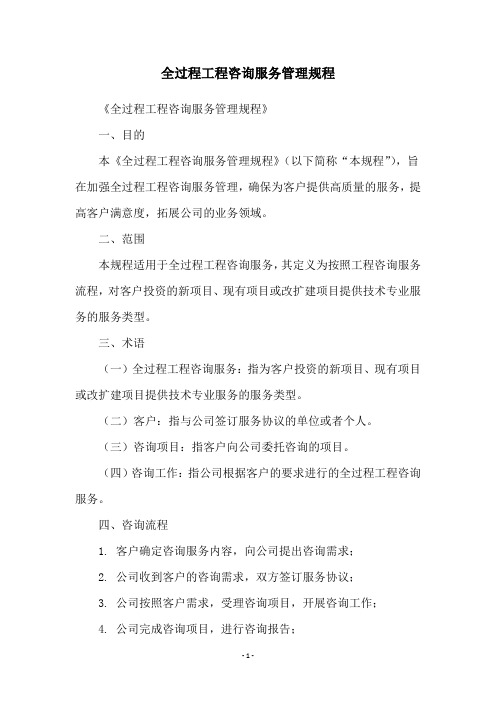 全过程工程咨询服务管理规程

《全过程工程咨询服务管理规程》

一、目的

本《全过程工程咨询服务管理规程》（以下简称“本规程”），旨在加强全过程工程咨询服务管理，确保为客户提供高质量的服务，提高客户满意度，拓展公司的业务领域。

二、范围

本规程适用于全过程工程咨询服务，其定义为按照工程咨询服务流程，对客户投资的新项目、现有项目或改扩建项目提供技术专业服务的服务类型。

三、术语

（一）全过程工程咨询服务：指为客户投资的新项目、现有项目或改扩建项目提供技术专业服务的服务类型。

（二）客户：指与公司签订服务协议的单位或者个人。

（三）咨询项目：指客户向公司委托咨询的项目。

（四）咨询工作：指公司根据客户的要求进行的全过程工程咨询服务。

四、咨询流程

1. 客户确定咨询服务内容，向公司提出咨询需求；

2. 公司收到客户的咨询需求，双方签订服务协议；

3. 公司按照客户需求，受理咨询项目，开展咨询工作；

4. 公司完成咨询项目，进行咨询报告；

- 1 -